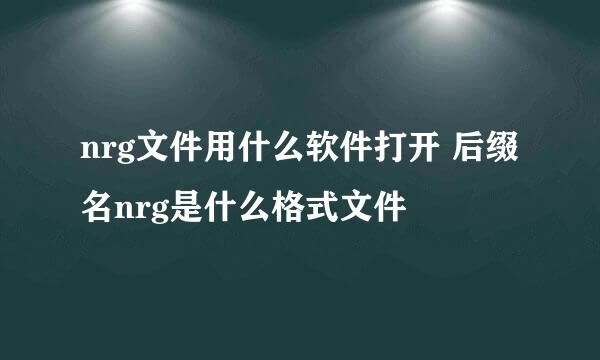 nrg文件用什么软件打开 后缀名nrg是什么格式文件